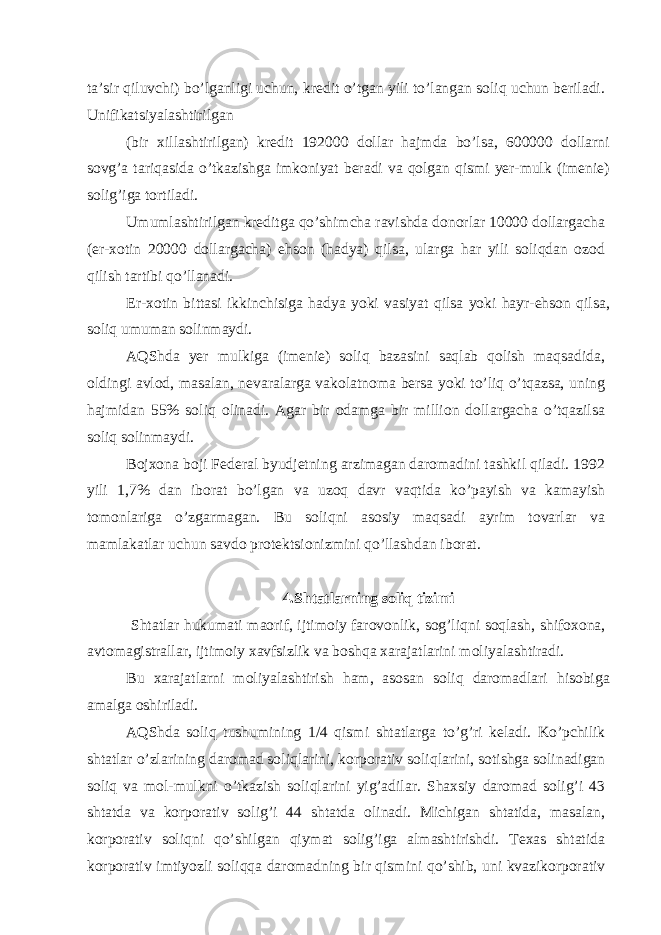 ta’sir qiluvchi) bo’lganligi uchun, kredit o’tgan yili to’langan soliq uchun beriladi. Unifikatsiyalashtirilgan

(bir xillashtirilgan) kredit 192000 dollar hajmda bo’lsa, 600000 dollarni sovg’a tariqasida o’tkazishga imkoniyat beradi va qolgan qismi yer-mulk (imenie) solig’iga tortiladi.

Umumlashtirilgan kreditga qo’shimcha ravishda donorlar 10000 dollargacha (er-xotin 20000 dollargacha) ehson (hadya) qilsa, ularga har yili soliqdan ozod qilish tartibi qo’llanadi.

Er-xotin bittasi ikkinchisiga hadya yoki vasiyat qilsa yoki hayr-ehson qilsa, soliq umuman solinmaydi.

AQShda yer mulkiga (imenie) soliq bazasini saqlab qolish maqsadida, oldingi avlod, masalan, nevaralarga vakolatnoma bersa yoki to’liq o’tqazsa, uning hajmidan 55% soliq olinadi. Agar bir odamga bir million dollargacha o’tqazilsa soliq solinmaydi.

Bojxona boji Federal byudjetning arzimagan daromadini tashkil qiladi. 1992 yili 1,7% dan iborat bo’lgan va uzoq davr vaqtida ko’payish va kamayish tomonlariga o’zgarmagan. Bu soliqni asosiy maqsadi ayrim tovarlar va mamlakatlar uchun savdo protektsionizmini qo’llashdan iborat.

4.Shtatlarning soliq tizimi

Shtatlar hukumati maorif, ijtimoiy farovonlik, sog’liqni soqlash, shifoxona, avtomagistrallar, ijtimoiy xavfsizlik va boshqa xarajatlarini moliyalashtiradi.

Bu xarajatlarni moliyalashtirish ham, asosan soliq daromadlari hisobiga amalga oshiriladi.

AQShda soliq tushumining 1/4 qismi shtatlarga to’g’ri keladi. Ko’pchilik shtatlar o’zlarining daromad soliqlarini, korporativ soliqlarini, sotishga solinadigan soliq va mol-mulkni o’tkazish soliqlarini yig’adilar. Shaxsiy daromad solig’i 43 shtatda va korporativ solig’i 44 shtatda olinadi. Michigan shtatida, masalan, korporativ soliqni qo’shilgan qiymat solig’iga almashtirishdi. Texas shtatida korporativ imtiyozli soliqqa daromadning bir qismini qo’shib, uni kvazikorporativ